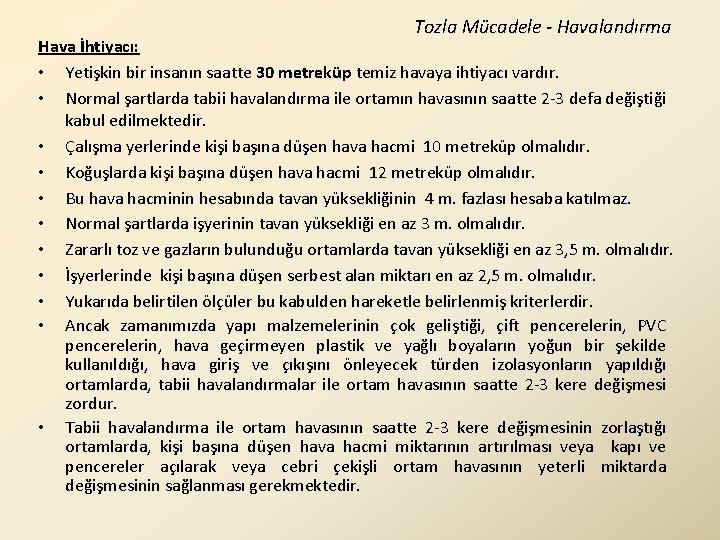 Tozla Mücadele - Havalandırma

Hava İhtiyacı:

• Yetişkin bir insanın saatte 30 metreküp temiz havaya ihtiyacı vardır.

• Normal şartlarda tabii havalandırma ile ortamın havasının saatte 2-3 defa değiştiği kabul edilmektedir.

• Çalışma yerlerinde kişi başına düşen hava hacmi 10 metreküp olmalıdır.

• Koğuşlarda kişi başına düşen hava hacmi 12 metreküp olmalıdır.

• Bu hava hacminin hesabında tavan yüksekliğinin 4 m. fazlası hesaba katılmaz.

• Normal şartlarda işyerinin tavan yüksekliği en az 3 m. olmalıdır.

• Zararlı toz ve gazların bulunduğu ortamlarda tavan yüksekliği en az 3,5 m. olmalıdır.

• İşyerlerinde kişi başına düşen serbest alan miktarı en az 2,5 m. olmalıdır.

• Yukarıda belirtilen ölçüler bu kabulden hareketle belirlenmiş kriterlerdir.

• Ancak zamanımızda yapı malzemelerinin çok geliştiği, çift pencerelerin, PVC pencerelerin, hava geçirmeyen plastik ve yağlı boyaların yoğun bir şekilde kullanıldığı, hava giriş ve çıkışını önleyecek türden izolasyonların yapıldığı ortamlarda, tabii havalandırmalar ile ortam havasının saatte 2-3 kere değişmesi zordur.

• Tabii havalandırma ile ortam havasının saatte 2-3 kere değişmesinin zorlaştığı ortamlarda, kişi başına düşen hava hacmi miktarının artırılması veya kapı ve pencereler açılarak veya cebri çekişli ortam havasının yeterli miktarda değişmesinin sağlanması gerekmektedir.